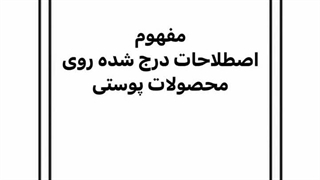 مفهوم
اصطلاحات درج شده روی
محصولات پوستی